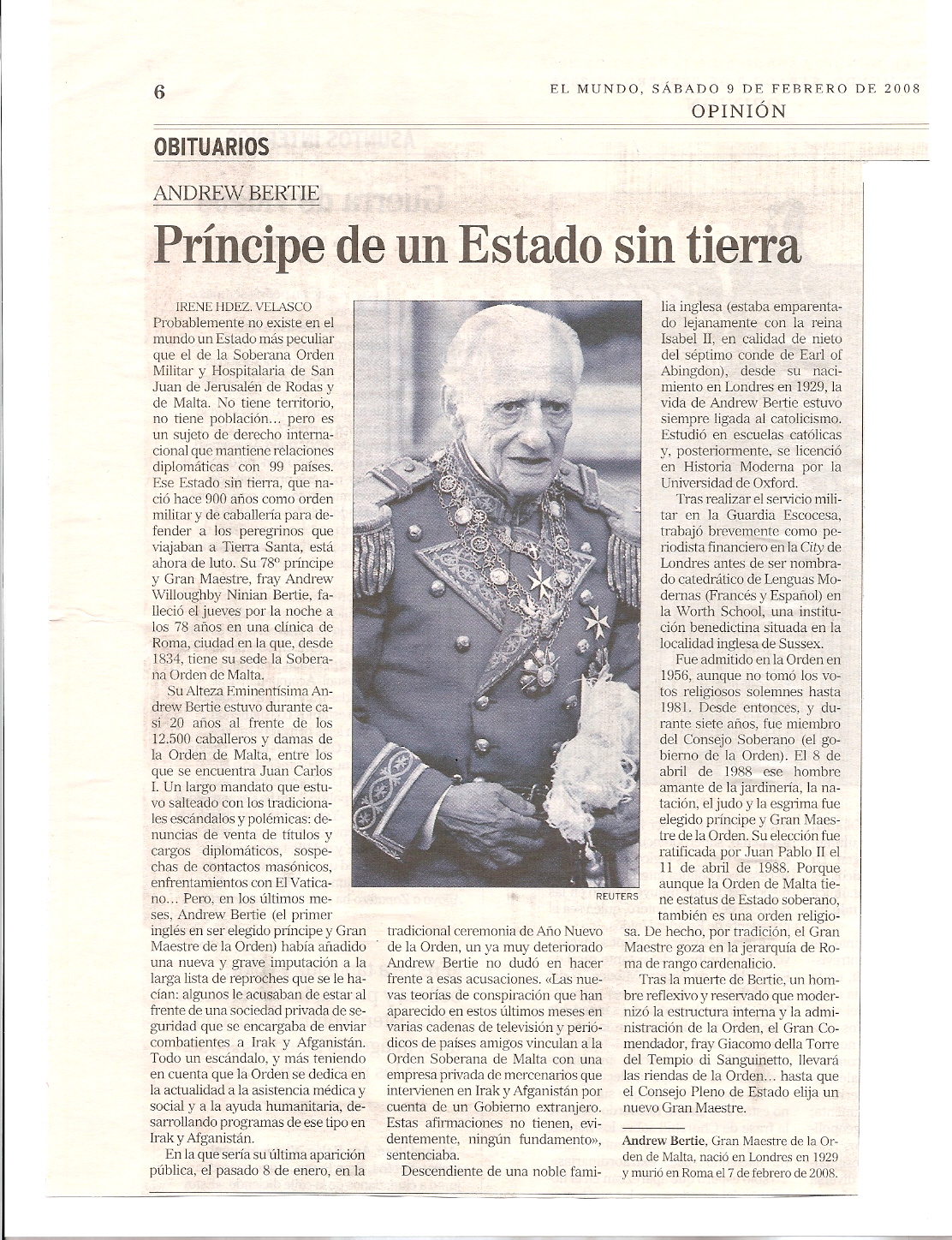 6

EL MUNDO, SÁBADO 9 DE FEBRERO DE 2008
OPINIÓN

OBITUARIOS

ANDREW BERTIE

Príncipe de un Estado sin tierra

IRENE HDEZ. VELASCO
Probablemente no existe en el mundo un Estado más peculiar que el de la Soberana Orden Militar y Hospitalaria de San Juan de Jerusalén de Rodas y de Malta. No tiene territorio, no tiene población... pero es un sujeto de derecho internacional que mantiene relaciones diplomáticas con 99 países. Ese Estado sin tierra, que nació hace 900 años como orden militar y de caballería para defender a los peregrinos que viajaban a Tierra Santa, está ahora de luto. Su 78º príncipe y Gran Maestre, fray Andrew Willoughby Ninian Bertie, falleció el jueves por la noche a los 78 años en una clínica de Roma, ciudad en la que, desde 1834, tiene su sede la Soberana Orden de Malta.

Su Alteza Eminentísima Andrew Bertie estuvo durante casi 20 años al frente de los 12.500 caballeros y damas de la Orden de Malta, entre los que se encuentra Juan Carlos I. Un largo mandato que estuvo salteado con los tradicionales escándalos y polémicas: denuncias de venta de títulos y cargos diplomáticos, sospechas de contactos masónicos, enfrentamientos con El Vaticano... Pero, en los últimos meses, Andrew Bertie (el primer inglés en ser elegido príncipe y Gran Maestre de la Orden) había añadido una nueva y grave imputación a la larga lista de reproches que se le hacían: algunos le acusaban de estar al frente de una sociedad privada de seguridad que se encargaba de enviar combatientes a Irak y Afganistán. Todo un escándalo, y más teniendo en cuenta que la Orden se dedica en la actualidad a la asistencia médica y social y a la ayuda humanitaria, desarrollando programas de ese tipo en Irak y Afganistán.

En la que sería su última aparición pública, el pasado 8 de enero, en la tradicional ceremonia de Año Nuevo de la Orden, un ya muy deteriorado Andrew Bertie no dudó en hacer frente a esas acusaciones. «Las nuevas teorías de conspiración que han aparecido en estos últimos meses en varias cadenas de televisión y periódicos de países amigos vinculan a la Orden Soberana de Malta con una empresa privada de mercenarios que intervienen en Irak y Afganistán por cuenta de un Gobierno extranjero. Estas afirmaciones no tienen, evidentemente, ningún fundamento», sentenciaba.

Descendiente de una noble familia inglesa (estaba emparentado lejanamente con la reina Isabel II, en calidad de nieto del séptimo conde de Earl of Abingdon), desde su nacimiento en Londres en 1929, la vida de Andrew Bertie estuvo siempre ligada al catolicismo. Estudió en escuelas católicas y, posteriormente, se licenció en Historia Moderna por la Universidad de Oxford.

Tras realizar el servicio militar en la Guardia Escocesa, trabajó brevemente como periodista financiero en la City de Londres antes de ser nombrado catedrático de Lenguas Modernas (Francés y Español) en la Worth School, una institución benedictina situada en la localidad inglesa de Sussex.

Fue admitido en la Orden en 1956, aunque no tomó los votos religiosos solemnes hasta 1981. Desde entonces, y durante siete años, fue miembro del Consejo Soberano (el gobierno de la Orden). El 8 de abril de 1988 ese hombre amante de la jardinería, la natación, el judo y la esgrima fue elegido príncipe y Gran Maestre de la Orden. Su elección fue ratificada por Juan Pablo II el 11 de abril de 1988. Porque aunque la Orden de Malta tiene estatus de Estado soberano, también es una orden religiosa. De hecho, por tradición, el Gran Maestre goza en la jerarquía de Roma de rango cardenalicio.

Tras la muerte de Bertie, un hombre reflexivo y reservado que modernizó la estructura interna y la administración de la Orden, el Gran Comendador, fray Giacomo della Torre del Tempio di Sanguinetto, llevará las riendas de la Orden... hasta que el Consejo Pleno de Estado elija un nuevo Gran Maestre.

REUTERS

Andrew Bertie, Gran Maestre de la Orden de Malta, nació en Londres en 1929 y murió en Roma el 7 de febrero de 2008.